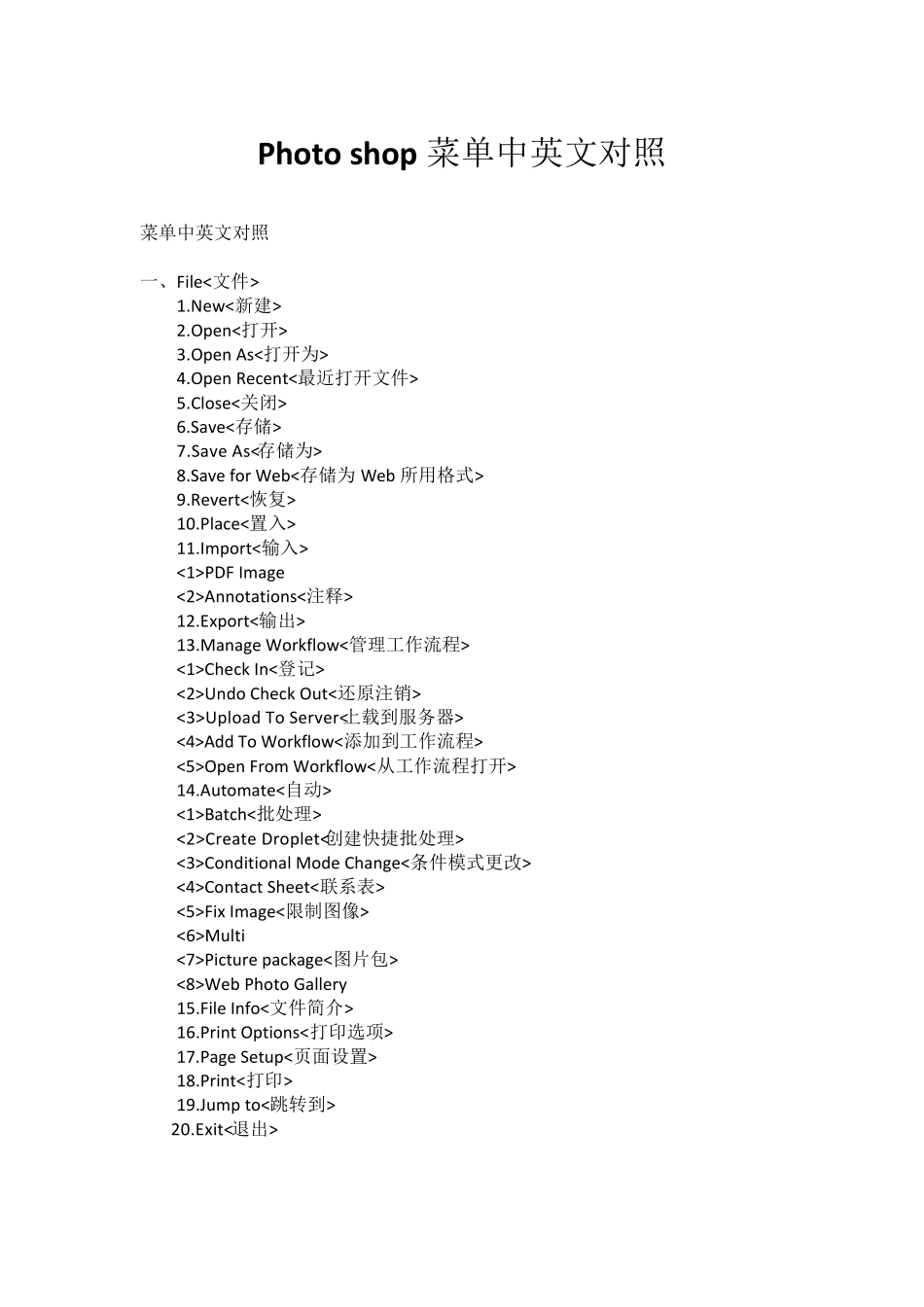 Photo shop 菜单中英文对照

菜单中英文对照

一、File<文件>
1.New<新建>
2.Open<打开>
3.Open As<打开为>
4.Open Recent<最近打开文件>
5.Close<关闭>
6.Save<存储>
7.Save As<存储为>
8.Save for Web<存储为 Web 所用格式>
9.Revert<恢复>
10.Place<置入>
11.Import<输入>
<1>PDF Image
<2>Annotations<注释>
12.Export<输出>
13.Manage Workflow<管理工作流程>
<1>Check In<登记>
<2>Undo Check Out<还原注销>
<3>Upload To Server<上载到服务器>
<4>Add To Workflow<添加到工作流程>
<5>Open From Workflow<从工作流程打开>
14.Automate<自动>
<1>Batch<批处理>
<2>Create Droplet<创建快捷批处理>
<3>Conditional Mode Change<条件模式更改>
<4>Contact Sheet<联系表>
<5>Fix Image<限制图像>
<6>Multi
<7>Picture package<图片包>
<8>Web Photo Gallery
15.File Info<文件简介>
16.Print Options<打印选项>
17.Page Setup<页面设置>
18.Print<打印>
19.Jump to<跳转到>
20.Exit<退出>